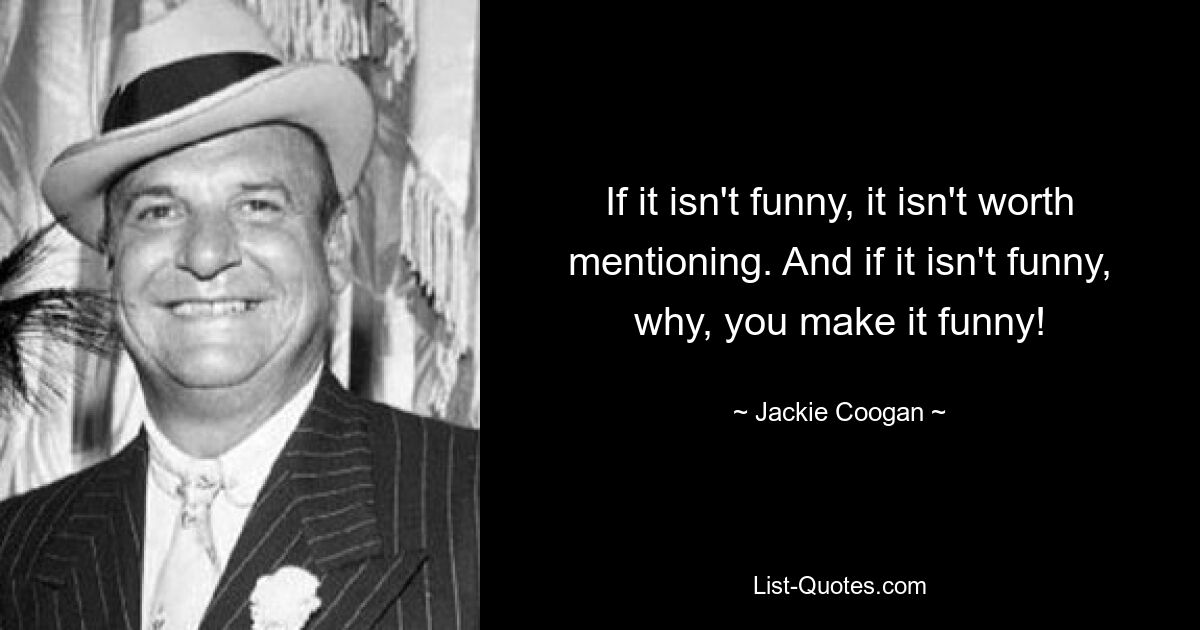 If it isn't funny, it isn't worth mentioning. And if it isn't funny, why, you make it funny!

~ Jackie Coogan ~

List-Quotes.com